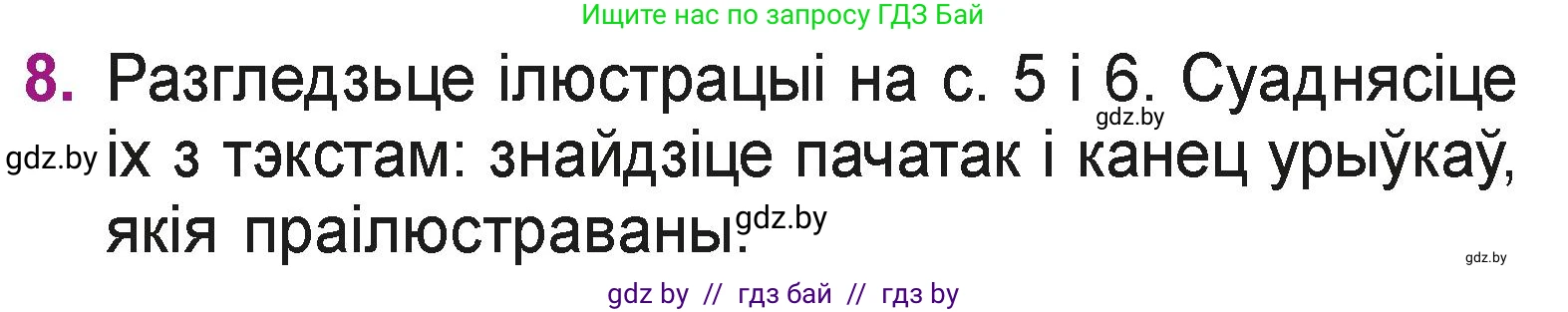 Ищите нас по запросу ГДЗ Бай

8. Разгледзьце ілюстрацыі на с. 5 і 6. Суаднясіце gdz.by
gdz.by іх з тэкстам: знайдзіце пачатак і канец урыўкаў, якія праілюстраваны. gdz.by

gdz.by

gdz by // гдз бай // гдз by